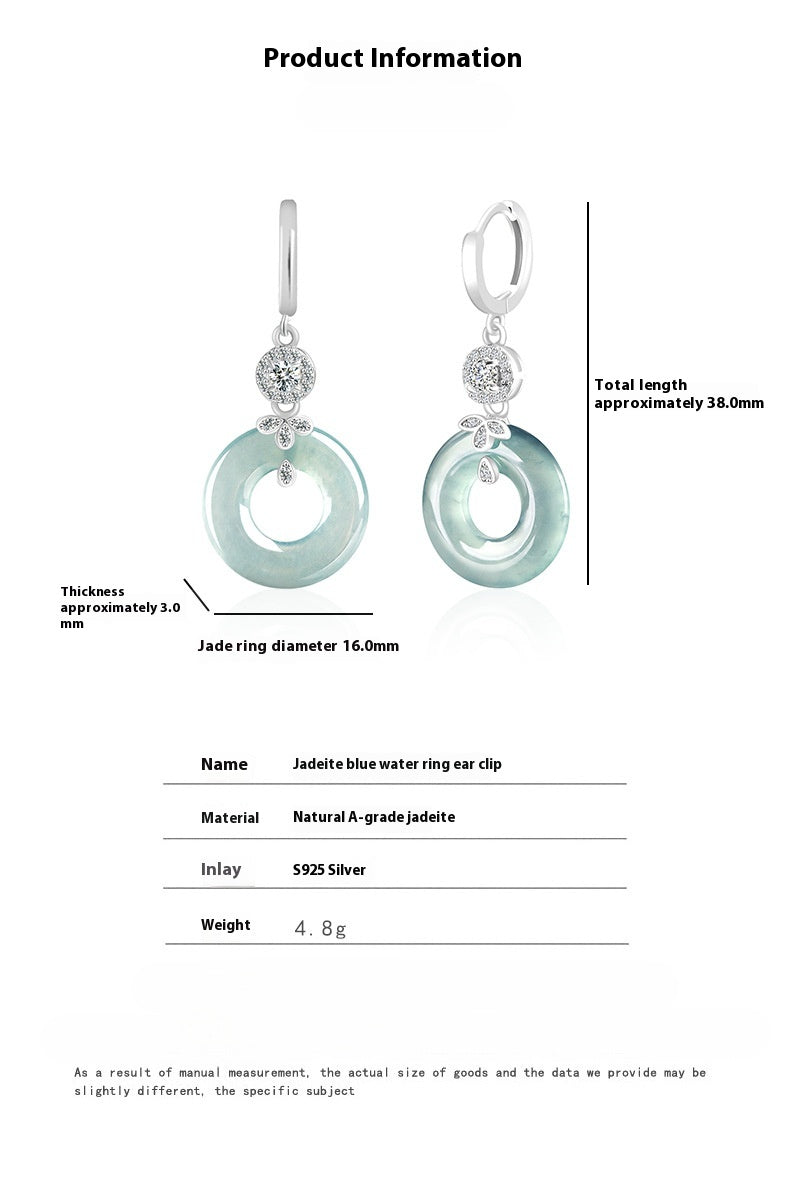 Product Information

Total length approximately 38.0mm

Thickness approximately 3.0 mm

Jade ring diameter 16.0mm

| Name | Jadeite blue water ring ear clip |
|---|---|
| Material | Natural A-grade jadeite |
| Inlay | S925 Silver |
| Weight | 4.8g |

As a result of manual measurement, the actual size of goods and the data we provide may be slightly different, the specific subject